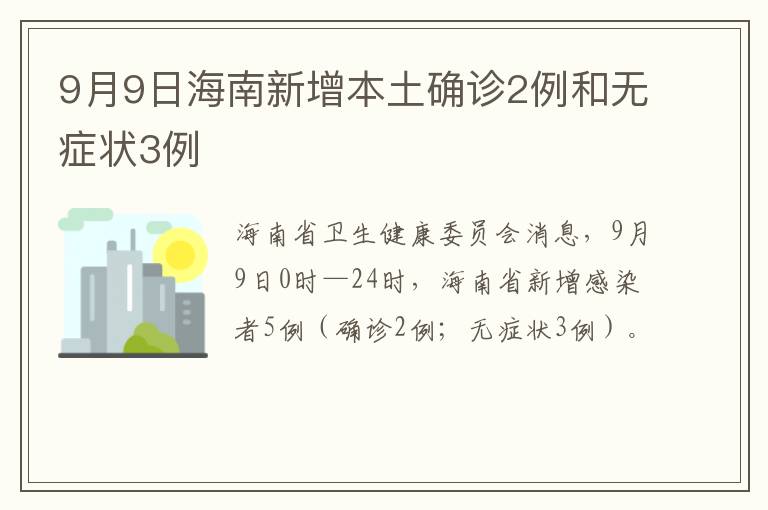 9月9日海南新增本土确诊2例和无症状3例

海南省卫生健康委员会消息，9月9日0时—24时，海南省新增感染者5例（确诊2例；无症状3例）。